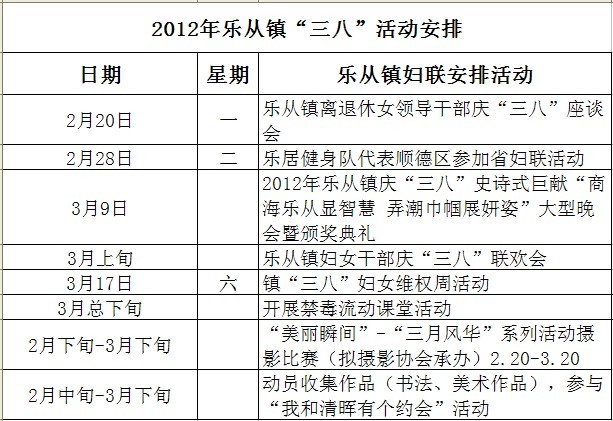 2012年乐从镇“三八”活动安排

| 日期 | 星期 | 乐从镇妇联安排活动 |
|---|---|---|
| 2月20日 | 一 | 乐从镇离退休女领导干部庆“三八”座谈会 |
| 2月28日 | 二 | 乐居健身队代表顺德区参加省妇联活动 |
| 3月9日 | | 2012年乐从镇庆“三八”史诗式巨献“商海乐从显智慧 弄潮巾帼展妍姿”大型晚会暨颁奖典礼 |
| 3月上旬 | | 乐从镇妇女干部庆“三八”联欢会 |
| 3月17日 | 六 | 镇“三八”妇女维权周活动 |
| 3月总下旬 | | 开展禁毒流动课堂活动 |
| 2月下旬-3月下旬 | | “美丽瞬间”-“三月风华”系列活动摄影比赛（拟摄影协会承办）2.20-3.20 |
| 2月中旬-3月下旬 | | 动员收集作品（书法、美术作品），参与“我和清晖有个约会”活动 |